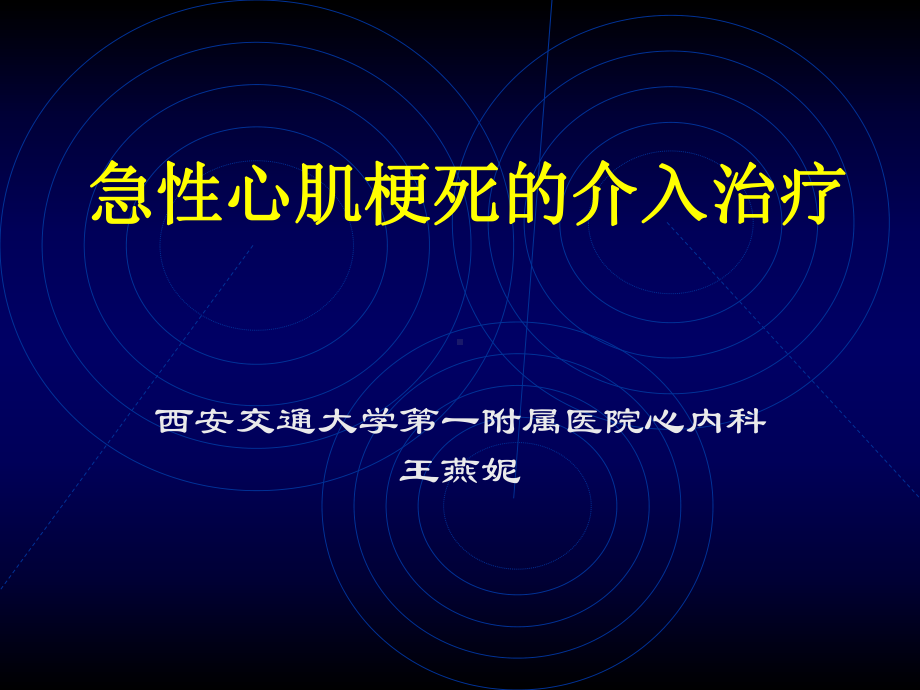 急性心肌梗死的介入治疗

西安交通大学第一附属医院心内科
王燕妮